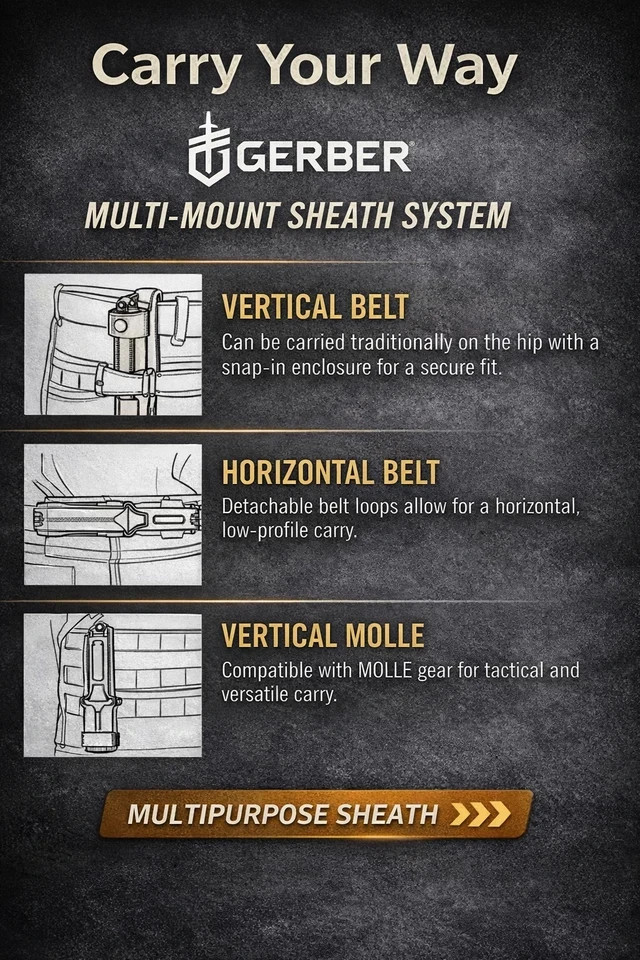 Carry Your Way

GERBER

MULTI-MOUNT SHEATH SYSTEM

VERTICAL BELT
Can be carried traditionally on the hip with a snap-in enclosure for a secure fit.

HORIZONTAL BELT
Detachable belt loops allow for a horizontal, low-profile carry.

VERTICAL MOLLE
Compatible with MOLLE gear for tactical and versatile carry.

MULTIPURPOSE SHEATH